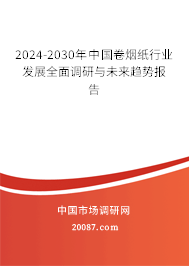 2024-2030年中国卷烟纸行业发展全面调研与未来趋势报告

中国市场调研网

20087.com